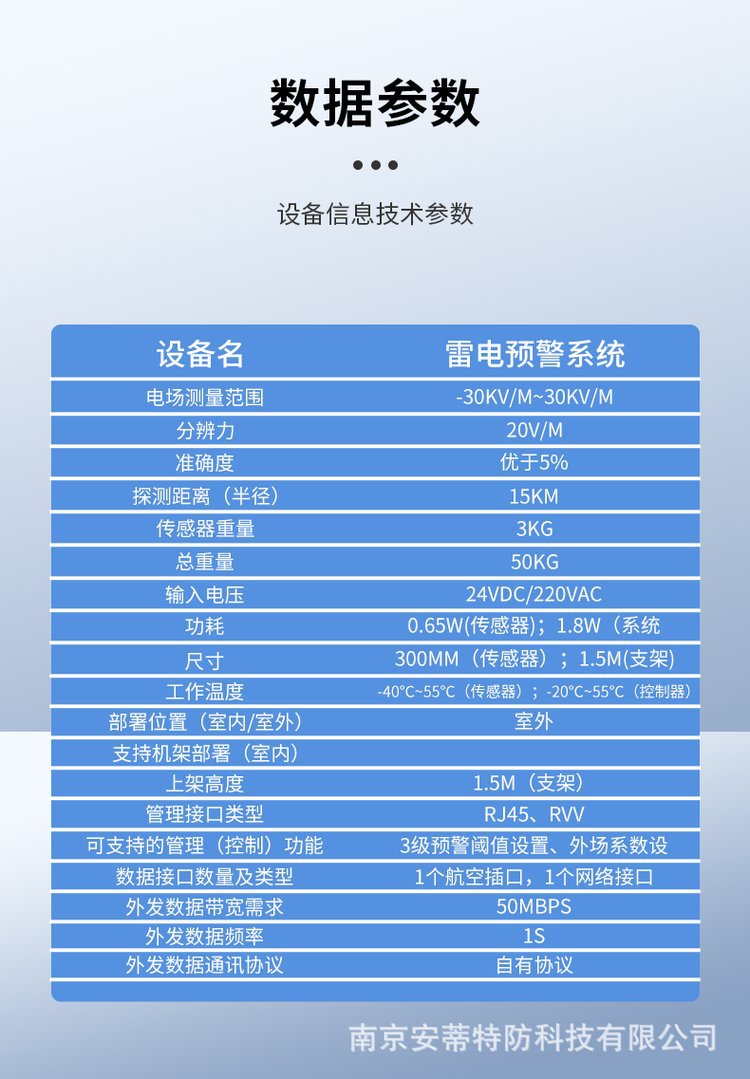 数据参数

设备信息技术参数

| 设备名 | 雷电预警系统 |
|---|---|
| 电场测量范围 | -30KV/M~30KV/M |
| 分辨力 | 20V/M |
| 准确度 | 优于5% |
| 探测距离（半径） | 15KM |
| 传感器重量 | 3KG |
| 总重量 | 50KG |
| 输入电压 | 24VDC/220VAC |
| 功耗 | 0.65W(传感器)；1.8W（系统 |
| 尺寸 | 300MM（传感器）；1.5M(支架) |
| 工作温度 | -40°C~55°C（传感器）；-20°C~55°C（控制器） |
| 部署位置（室内/室外） | 室外 |
| 支持机架部署（室内） | |
| 上架高度 | 1.5M（支架） |
| 管理接口类型 | RJ45、RVV |
| 可支持的管理（控制）功能 | 3级预警阈值设置、外场系数设 |
| 数据接口数量及类型 | 1个航空插口，1个网络接口 |
| 外发数据带宽需求 | 50MBPS |
| 外发数据频率 | 1S |
| 外发数据通讯协议 | 自有协议 |

南京安蒂特防科技有限公司